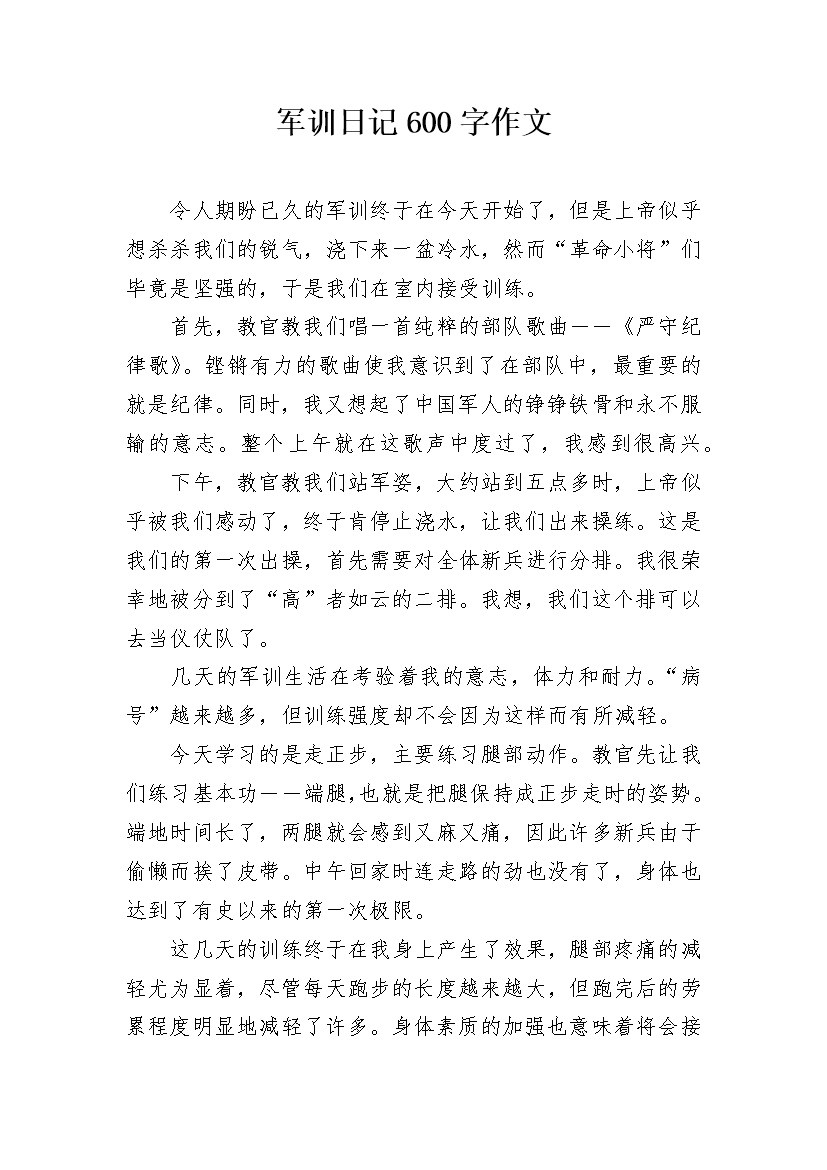 军训日记600字作文

令人期盼已久的军训终于在今天开始了，但是上帝似乎想杀杀我们的锐气，浇下来一盆冷水，然而“革命小将”们毕竟是坚强的，于是我们在室内接受训练。

首先，教官教我们唱一首纯粹的部队歌曲——《严守纪律歌》。铿锵有力的歌曲使我意识到了在部队中，最重要的就是纪律。同时，我又想起了中国军人的铮铮铁骨和永不服输的意志。整个上午就在这歌声中度过了，我感到很高兴。

下午，教官教我们站军姿，大约站到五点多时，上帝似乎被我们感动了，终于肯停止浇水，让我们出来操练。这是我们的第一次出操，首先需要对全体新兵进行分排。我很荣幸地被分到了“高”者如云的二排。我想，我们这个排可以去当仪仗队了。

几天的军训生活在考验着我的意志，体力和耐力。“病号”越来越多，但训练强度却不会因为这样而有所减轻。

今天学习的是走正步，主要练习腿部动作。教官先让我们练习基本功——端腿,也就是把腿保持成正步走时的姿势。端地时间长了，两腿就会感到又麻又痛，因此许多新兵由于偷懒而挨了皮带。中午回家时连走路的劲也没有了，身体也达到了有史以来的第一次极限。

这几天的训练终于在我身上产生了效果，腿部疼痛的减轻尤为显着，尽管每天跑步的长度越来越大，但跑完后的劳累程度明显地减轻了许多。身体素质的加强也意味着将会接